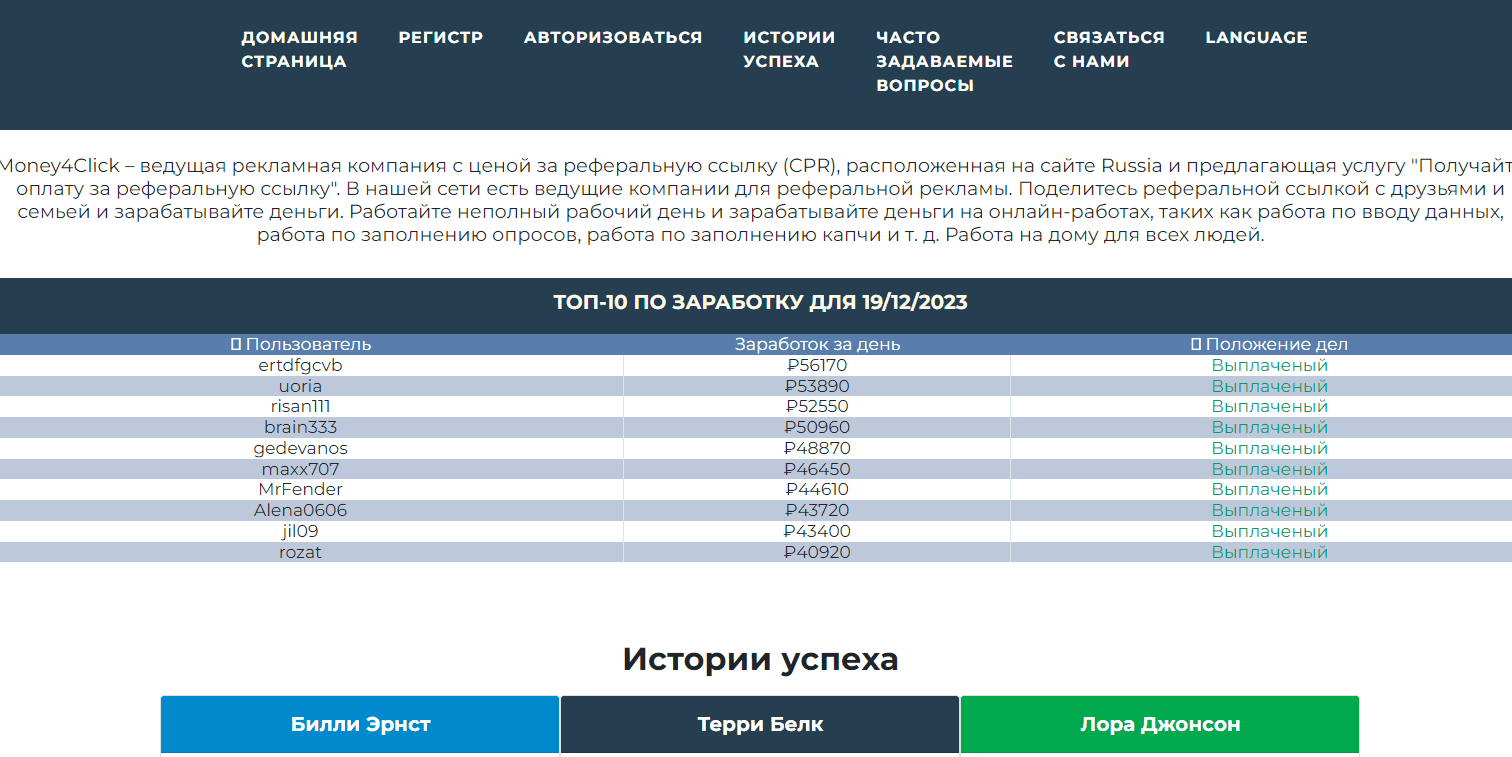 ДОМАШНЯЯ СТРАНИЦА РЕГИСТР АВТОРИЗОВАТЬСЯ ИСТОРИИ УСПЕХА ЧАСТО ЗАДАВАЕМЫЕ ВОПРОСЫ СВЯЗАТЬСЯ С НАМИ LANGUAGE

Money4Click – ведущая рекламная компания с ценой за реферальную ссылку (CPR), расположенная на сайте Russia и предлагающая услугу "Получайт оплату за реферальную ссылку". В нашей сети есть ведущие компании для реферальной рекламы. Поделитесь реферальной ссылкой с друзьями и семьей и зарабатывайте деньги. Работайте неполный рабочий день и зарабатывайте деньги на онлайн-работах, таких как работа по вводу данных, работа по заполнению опросов, работа по заполнению капчи и т. д. Работа на дому для всех людей.

ТОП-10 ПО ЗАРАБОТКУ ДЛЯ 19/12/2023

| Пользователь | Заработок за день | Положение дел |
|---|---|---|
| ertdfgcvb | ₽56170 | Выплаченый |
| uoria | ₽53890 | Выплаченый |
| risan111 | ₽52550 | Выплаченый |
| brain333 | ₽50960 | Выплаченый |
| gedevanos | ₽48870 | Выплаченый |
| maxx707 | ₽46450 | Выплаченый |
| MrFender | ₽44610 | Выплаченый |
| Alena0606 | ₽43720 | Выплаченый |
| jil09 | ₽43400 | Выплаченый |
| rozat | ₽40920 | Выплаченый |

Истории успеха

Билли Эрнст Терри Белк Лора Джонсон